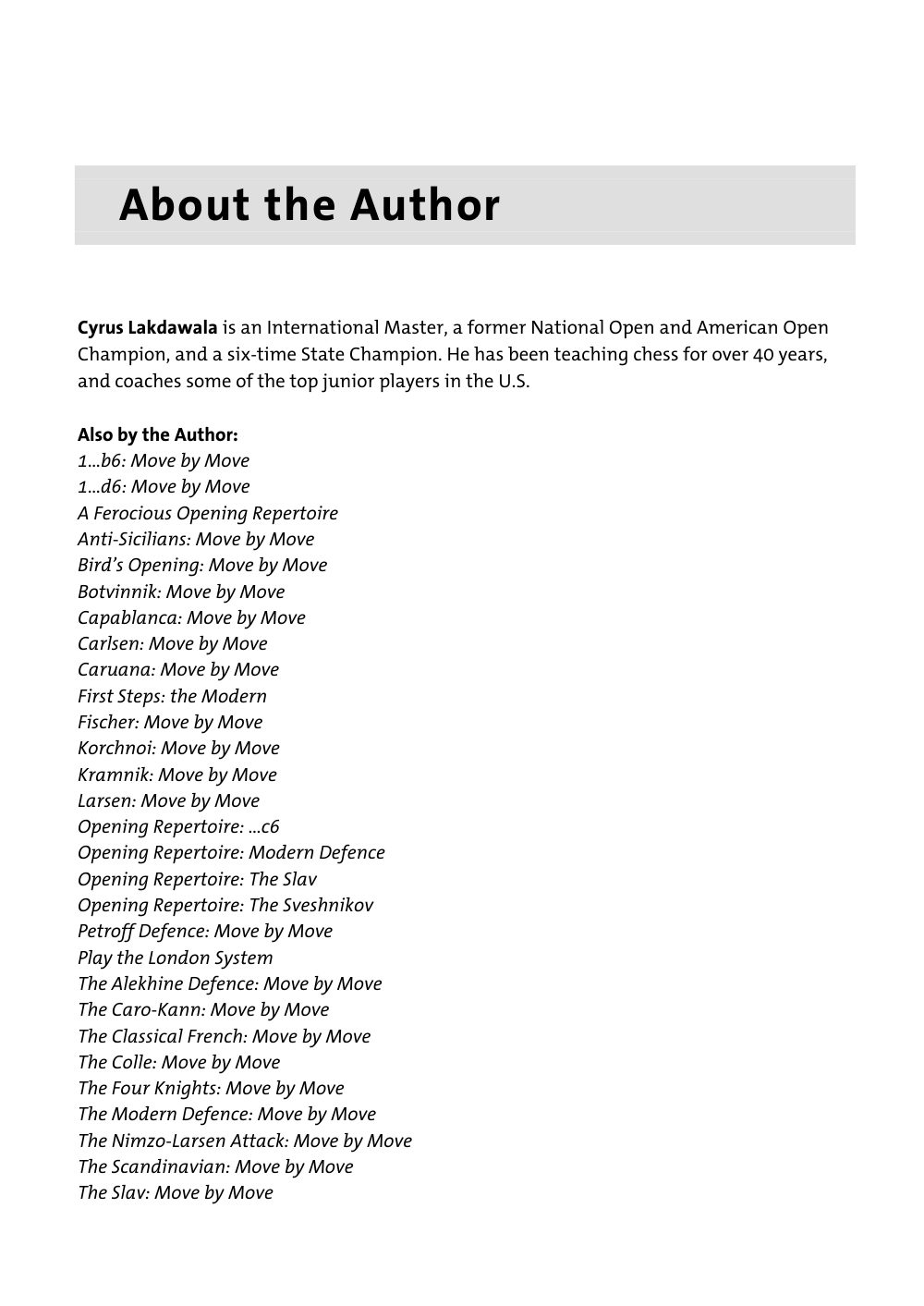 About the Author

Cyrus Lakdawala is an International Master, a former National Open and American Open Champion, and a six-time State Champion. He has been teaching chess for over 40 years, and coaches some of the top junior players in the U.S.

Also by the Author:
1...b6: Move by Move
1...d6: Move by Move
A Ferocious Opening Repertoire
Anti-Sicilians: Move by Move
Bird's Opening: Move by Move
Botvinnik: Move by Move
Capablanca: Move by Move
Carlsen: Move by Move
Caruana: Move by Move
First Steps: the Modern
Fischer: Move by Move
Korchnoi: Move by Move
Kramnik: Move by Move
Larsen: Move by Move
Opening Repertoire: ...c6
Opening Repertoire: Modern Defence
Opening Repertoire: The Slav
Opening Repertoire: The Sveshnikov
Petroff Defence: Move by Move
Play the London System
The Alekhine Defence: Move by Move
The Caro-Kann: Move by Move
The Classical French: Move by Move
The Colle: Move by Move
The Four Knights: Move by Move
The Modern Defence: Move by Move
The Nimzo-Larsen Attack: Move by Move
The Scandinavian: Move by Move
The Slav: Move by Move